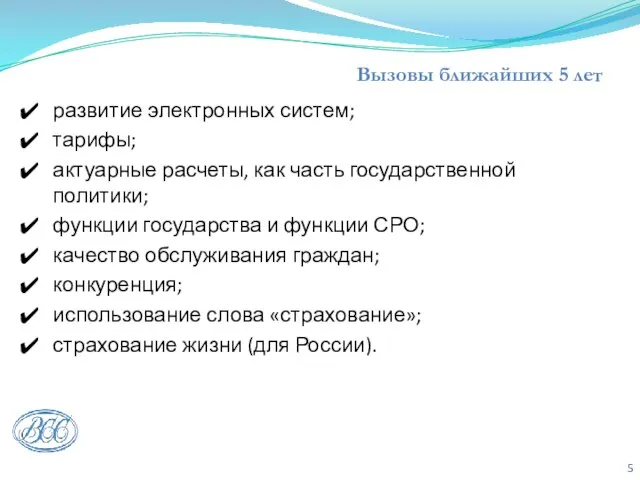 Вызовы ближайших 5 лет

✔ развитие электронных систем;
✔ тарифы;
✔ актуарные расчеты, как часть государственной политики;
✔ функции государства и функции СРО;
✔ качество обслуживания граждан;
✔ конкуренция;
✔ использование слова «страхование»;
✔ страхование жизни (для России).

ВСС

5